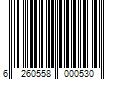 6 260558 000530